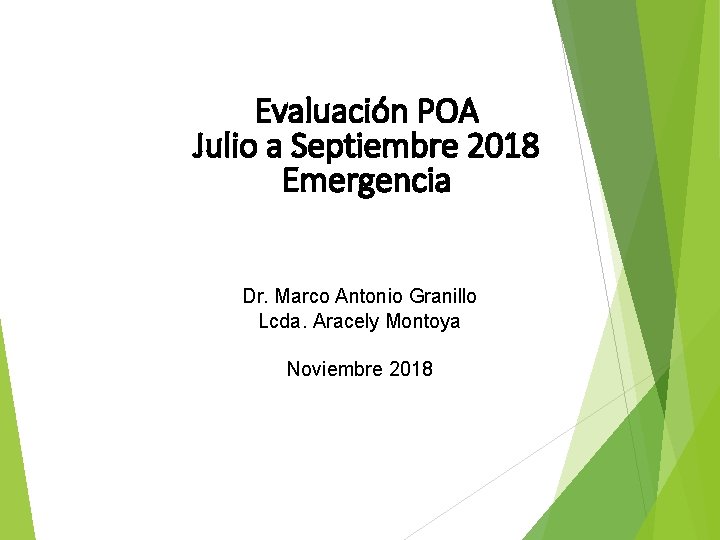 Evaluación POA
Julio a Septiembre 2018
Emergencia

Dr. Marco Antonio Granillo
Lcda. Aracely Montoya

Noviembre 2018